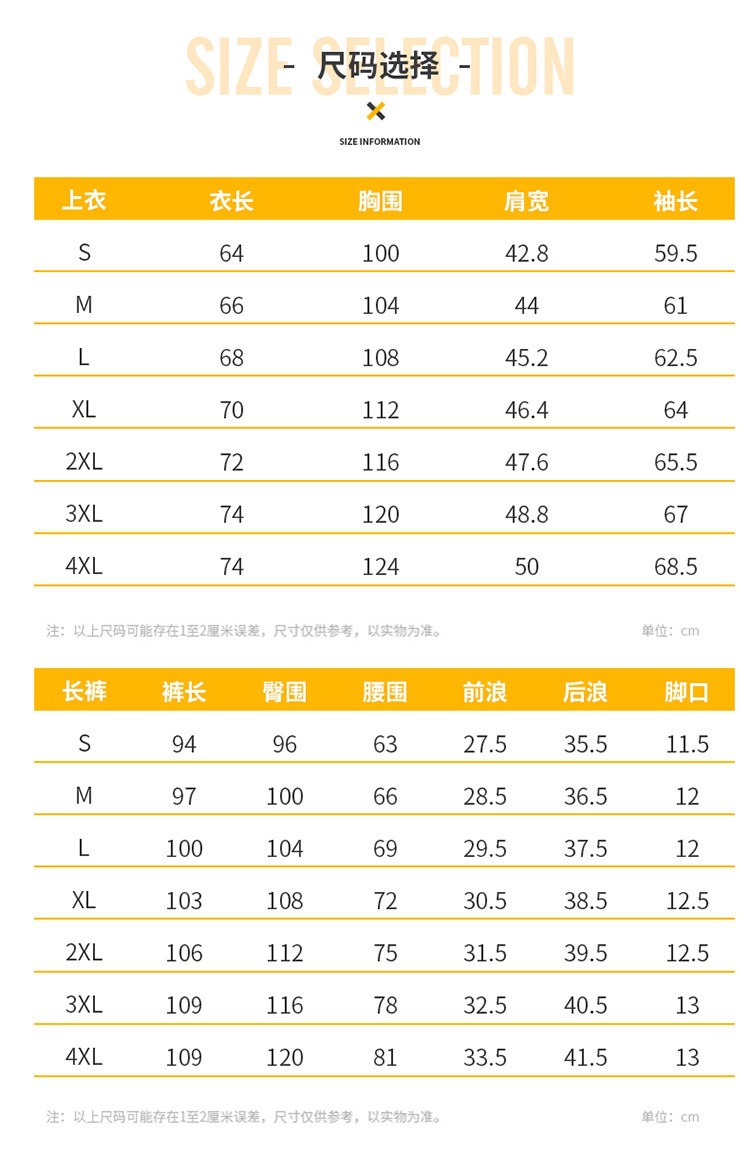 SIZE SELECTION

- 尺码选择 -

SIZE INFORMATION

| 上衣 | 衣长 | 胸围 | 肩宽 | 袖长 |
|---|---|---|---|---|
| S | 64 | 100 | 42.8 | 59.5 |
| M | 66 | 104 | 44 | 61 |
| L | 68 | 108 | 45.2 | 62.5 |
| XL | 70 | 112 | 46.4 | 64 |
| 2XL | 72 | 116 | 47.6 | 65.5 |
| 3XL | 74 | 120 | 48.8 | 67 |
| 4XL | 74 | 124 | 50 | 68.5 |

注：以上尺码可能存在1至2厘米误差，尺寸仅供参考，以实物为准。

单位：cm

| 长裤 | 裤长 | 臀围 | 腰围 | 前浪 | 后浪 | 脚口 |
|---|---|---|---|---|---|---|
| S | 94 | 96 | 63 | 27.5 | 35.5 | 11.5 |
| M | 97 | 100 | 66 | 28.5 | 36.5 | 12 |
| L | 100 | 104 | 69 | 29.5 | 37.5 | 12 |
| XL | 103 | 108 | 72 | 30.5 | 38.5 | 12.5 |
| 2XL | 106 | 112 | 75 | 31.5 | 39.5 | 12.5 |
| 3XL | 109 | 116 | 78 | 32.5 | 40.5 | 13 |
| 4XL | 109 | 120 | 81 | 33.5 | 41.5 | 13 |

注：以上尺码可能存在1至2厘米误差，尺寸仅供参考，以实物为准。

单位：cm